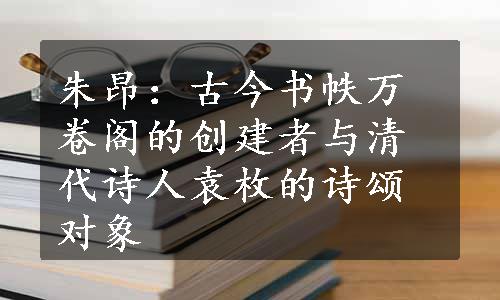 朱昂：古今书帙万卷阁的创建者与清代诗人袁枚的诗颂对象